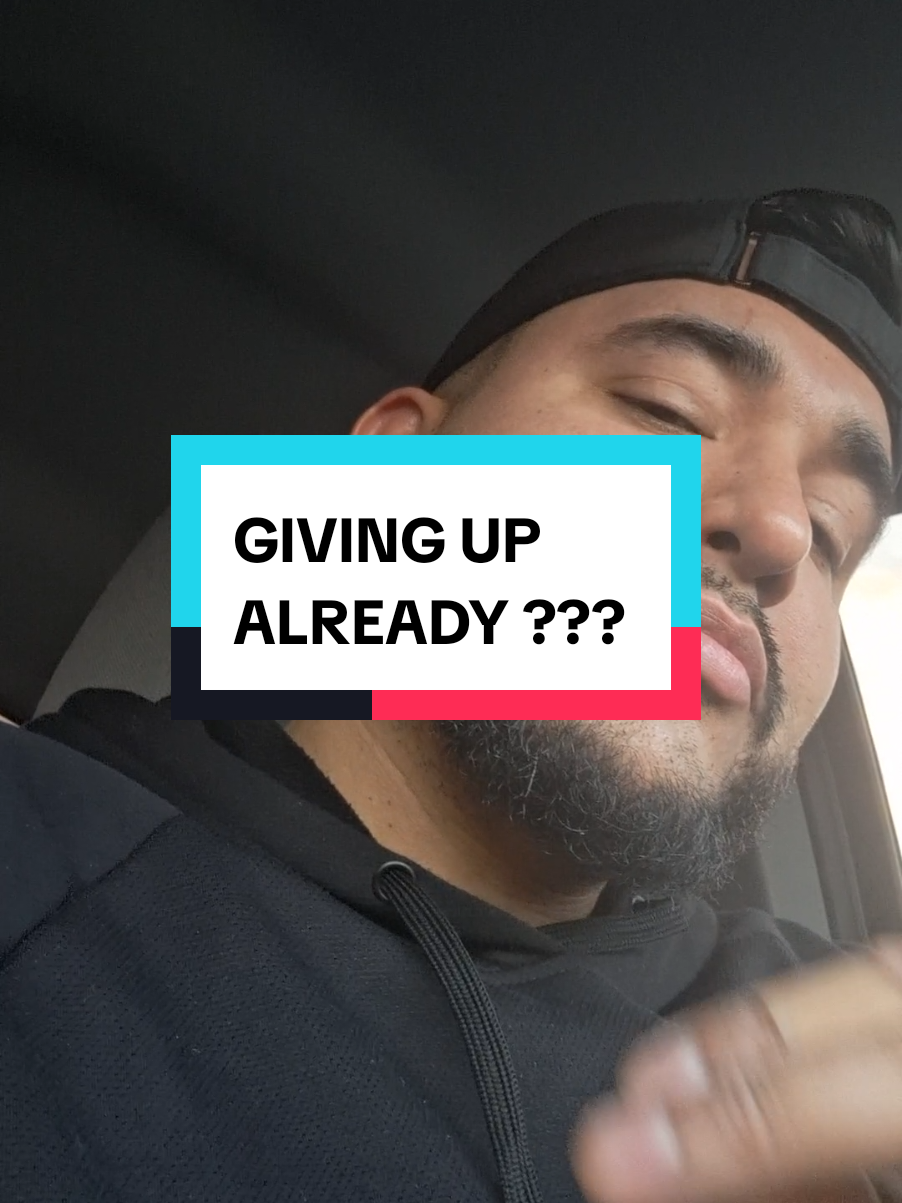 GIVING UP ALREADY ???